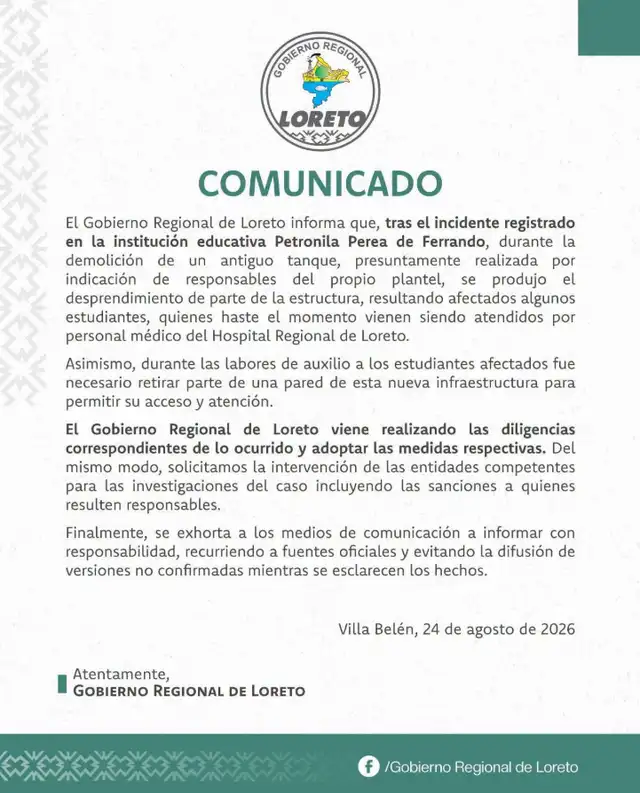 GOBIERNO REGIONAL
LORETO

COMUNICADO

El Gobierno Regional de Loreto informa que, tras el incidente registrado en la institución educativa Petronila Perea de Ferrando, durante la demolición de un antiguo tanque, presuntamente realizada por indicación de responsables del propio plantel, se produjo el desprendimiento de parte de la estructura, resultando afectados algunos estudiantes, quienes haste el momento vienen siendo atendidos por personal médico del Hospital Regional de Loreto.

Asimismo, durante las labores de auxilio a los estudiantes afectados fue necesario retirar parte de una pared de esta nueva infraestructura para permitir su acceso y atención.

El Gobierno Regional de Loreto viene realizando las diligencias correspondientes de lo ocurrido y adoptar las medidas respectivas. Del mismo modo, solicitamos la intervención de las entidades competentes para las investigaciones del caso incluyendo las sanciones a quienes resulten responsables.

Finalmente, se exhorta a los medios de comunicación a informar con responsabilidad, recurriendo a fuentes oficiales y evitando la difusión de versiones no confirmadas mientras se esclarecen los hechos.

Villa Belén, 24 de agosto de 2026

Atentamente,
GOBIERNO REGIONAL DE LORETO

/Gobierno Regional de Loreto